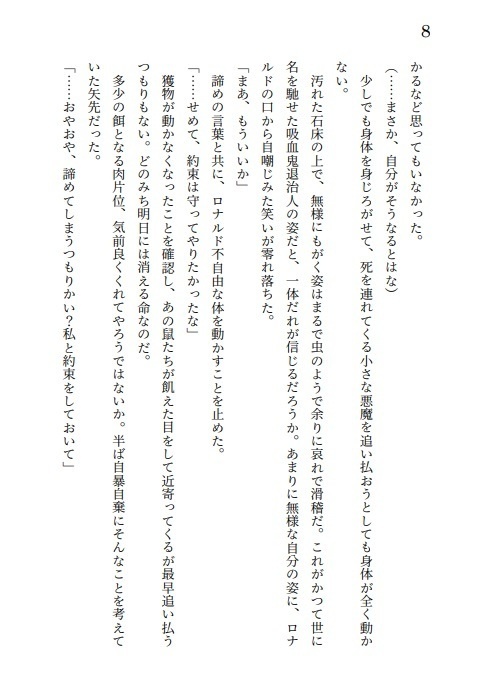 8

かるなど思ってもいなかった。

（……まさか、自分がそうなるとはな）

少しでも身体を身じろがせて、死を連れてくる小さな悪魔を追い払おうとしても身体が全く動かない。

汚れた石床の上で、無様にもがく姿はまるで虫のようで余りに哀れで滑稽だ。これがかつて世に名を馳せた吸血鬼退治人の姿だと、一体だれが信じるだろうか。あまりに無様な自分の姿に、ロナルドの口から自嘲じみた笑いが零れ落ちた。

「まあ、もういいか」

諦めの言葉と共に、ロナルド不自由な体を動かすことを止めた。

「……せめて、約束は守ってやりたかったな」

獲物が動かなくなったことを確認し、あの鼠たちが飢えた目をして近寄ってくるが最早追い払うつもりもない。どのみち明日には消える命なのだ。

多少の餌となる肉片位、気前良くくれてやろうではないか。半ば自暴自棄にそんなことを考えていた矢先だった。

「……おやおや、諦めてしまうつもりかい？私と約束をしておいて」